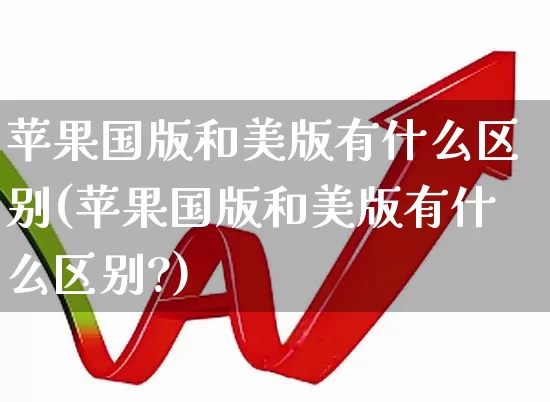 苹果国版和美版有什么区别(苹果国版和美版有什么区别?)